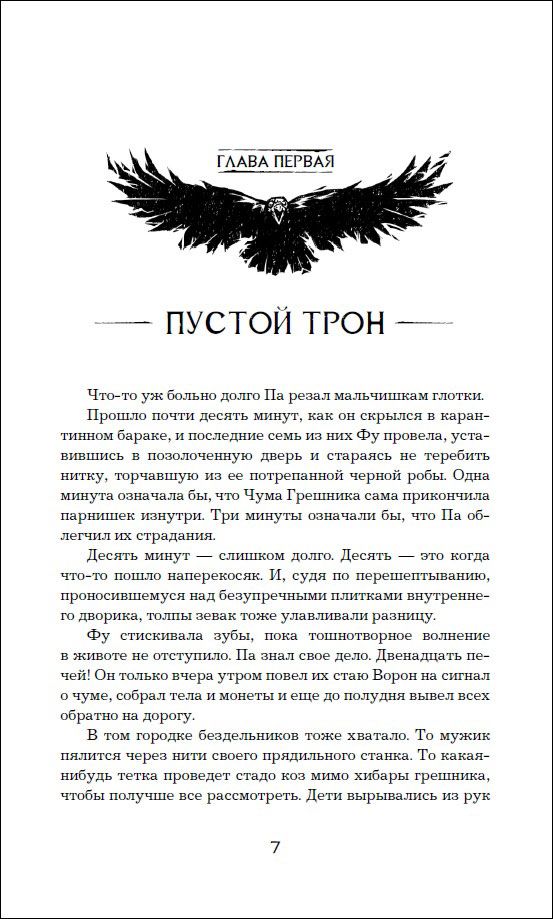 ГЛАВА ПЕРВАЯ

ПУСТОЙ ТРОН

Что-то уж больно долго Па резал мальчишкам глотки.

Прошло почти десять минут, как он скрылся в карантинном бараке, и последние семь из них Фу провела, уставившись в позолоченную дверь и стараясь не теребить нитку, торчавшую из ее потрепанной черной робы. Одна минута означала бы, что Чума Грешника сама прикончила парнишек изнутри. Три минуты означали бы, что Па облегчил их страдания.

Десять минут — слишком долго. Десять — это когда что-то пошло наперекосяк. И, судя по перешептыванию, проносившемуся над безупречными плитками внутреннего дворика, толпы зевак тоже улавливали разницу.

Фу стискивала зубы, пока тошнотворное волнение в животе не отступило. Па знал свое дело. Двенадцать печей! Он только вчера утром повел их стаю Ворон на сигнал о чуме, собрал тела и монеты и еще до полудня вывел всех обратно на дорогу.

В том городке бездельников тоже хватало. То мужик пялится через нити своего прядильного станка. То какая-нибудь тетка проведет стадо коз мимо хибары грешника, чтобы получше все рассмотреть. Дети вырывались из рук

7